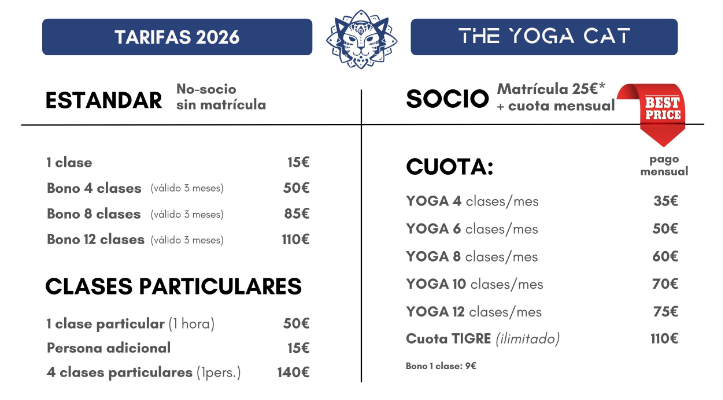 TARIFAS 2026

THE YOGA CAT

ESTANDAR No-socio sin matrícula

1 clase 15€
Bono 4 clases (válido 3 meses) 50€
Bono 8 clases (válido 3 meses) 85€
Bono 12 clases (válido 3 meses) 110€

CLASES PARTICULARES

1 clase particular (1 hora) 50€
Persona adicional 15€
4 clases particulares (1pers.) 140€

SOCIO Matrícula 25€* + cuota mensual

BEST PRICE

CUOTA:

pago mensual

YOGA 4 clases/mes 35€
YOGA 6 clases/mes 50€
YOGA 8 clases/mes 60€
YOGA 10 clases/mes 70€
YOGA 12 clases/mes 75€
Cuota TIGRE (ilimitado) 110€

Bono 1 clase: 9€